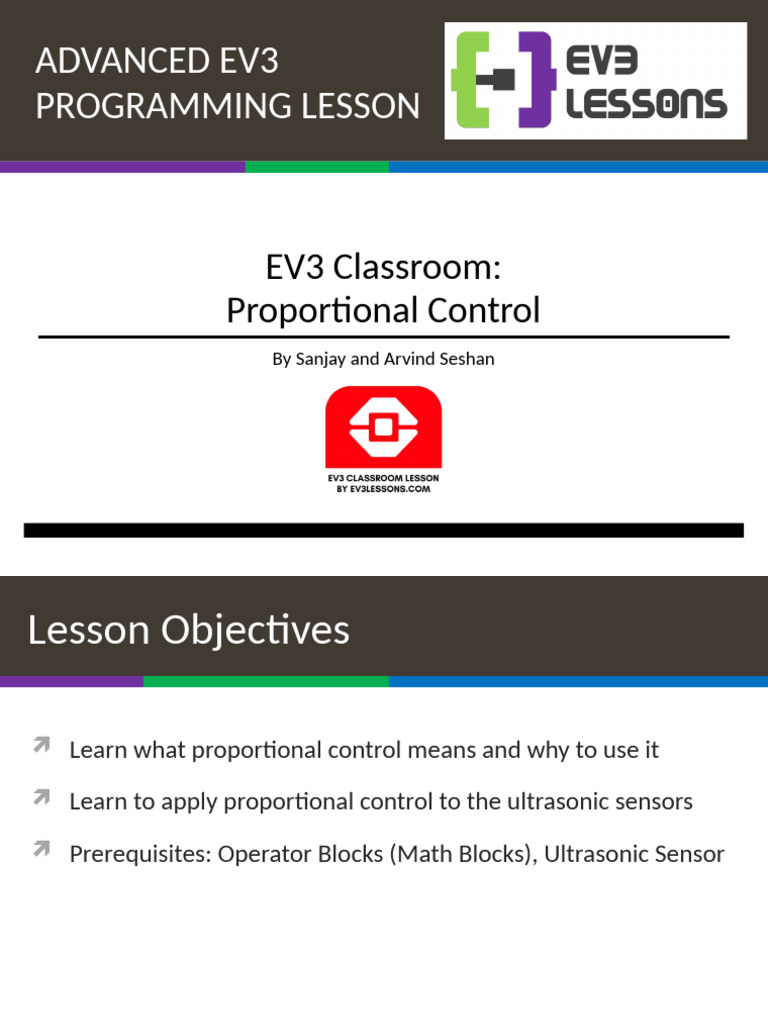 ADVANCED EV3 PROGRAMMING LESSON

EV3 LESSONS

EV3 Classroom:
Proportional Control

By Sanjay and Arvind Seshan

EV3 CLASSROOM LESSON
BY EV3LESSONS.COM

Lesson Objectives

Learn what proportional control means and why to use it

Learn to apply proportional control to the ultrasonic sensors

Prerequisites: Operator Blocks (Math Blocks), Ultrasonic Sensor